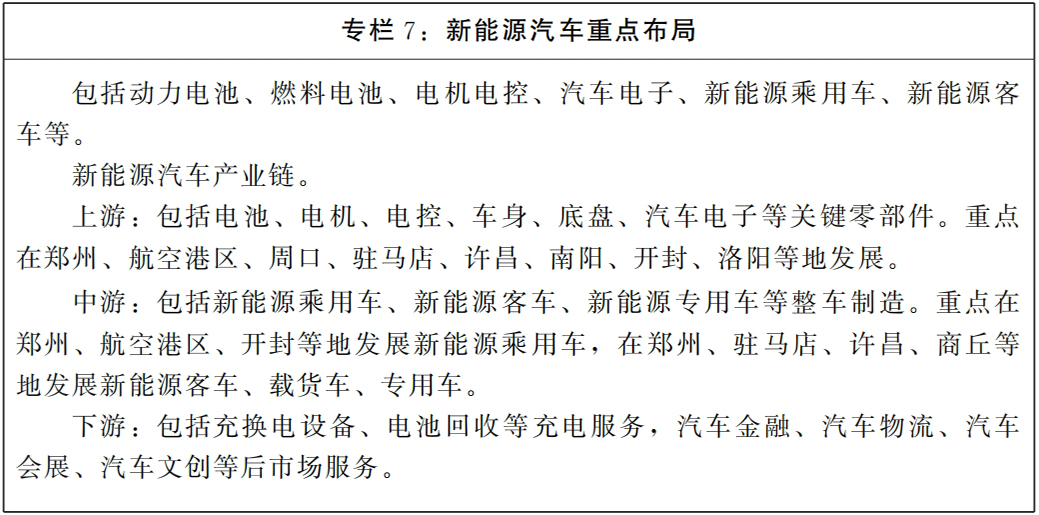 专栏 7：新能源汽车重点布局

包括动力电池、燃料电池、电机电控、汽车电子、新能源乘用车、新能源客车等。

新能源汽车产业链。

上游：包括电池、电机、电控、车身、底盘、汽车电子等关键零部件。重点在郑州、航空港区、周口、驻马店、许昌、南阳、开封、洛阳等地发展。

中游：包括新能源乘用车、新能源客车、新能源专用车等整车制造。重点在郑州、航空港区、开封等地发展新能源乘用车，在郑州、驻马店、许昌、商丘等地发展新能源客车、载货车、专用车。

下游：包括充换电设备、电池回收等充电服务，汽车金融、汽车物流、汽车会展、汽车文创等后市场服务。